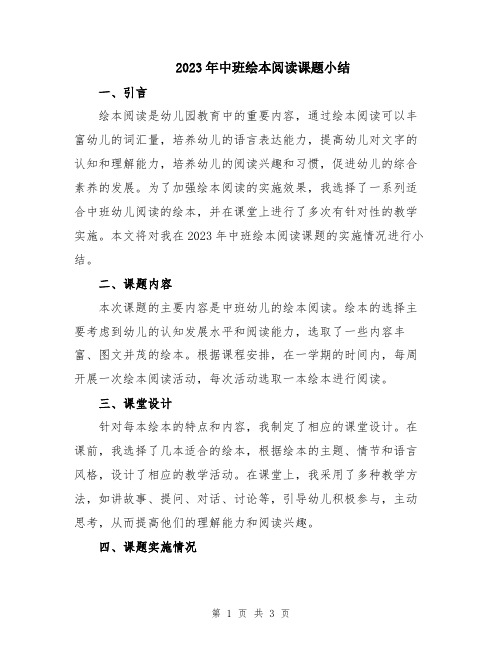 2023年中班绘本阅读课题小结

一、引言

绘本阅读是幼儿园教育中的重要内容，通过绘本阅读可以丰富幼儿的词汇量，培养幼儿的语言表达能力，提高幼儿对文字的认知和理解能力，培养幼儿的阅读兴趣和习惯，促进幼儿的综合素养的发展。为了加强绘本阅读的实施效果，我选择了一系列适合中班幼儿阅读的绘本，并在课堂上进行了多次有针对性的教学实施。本文将对我在2023年中班绘本阅读课题的实施情况进行小结。

二、课题内容

本次课题的主要内容是中班幼儿的绘本阅读。绘本的选择主要考虑到幼儿的认知发展水平和阅读能力，选取了一些内容丰富、图文并茂的绘本。根据课程安排，在一学期的时间内，每周开展一次绘本阅读活动，每次活动选取一本绘本进行阅读。

三、课堂设计

针对每本绘本的特点和内容，我制定了相应的课堂设计。在课前，我选择了几本适合的绘本，根据绘本的主题、情节和语言风格，设计了相应的教学活动。在课堂上，我采用了多种教学方法，如讲故事、提问、对话、讨论等，引导幼儿积极参与，主动思考，从而提高他们的理解能力和阅读兴趣。

四、课题实施情况

第 1 页 共 3 页